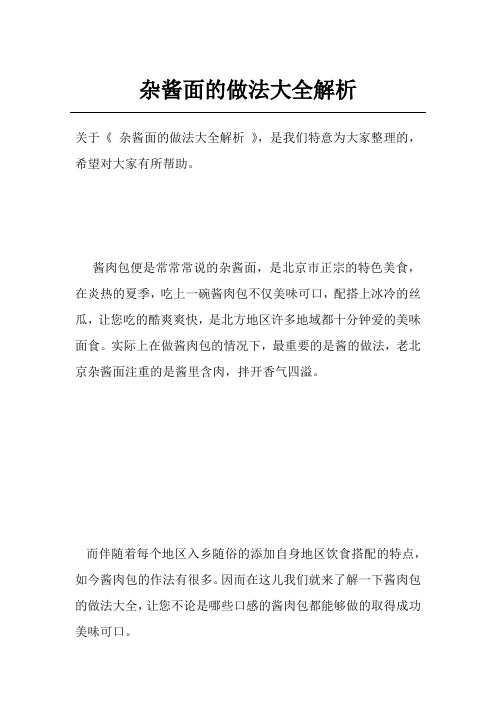 杂酱面的做法大全解析

关于《 杂酱面的做法大全解析 》，是我们特意为大家整理的，希望对大家有所帮助。

酱肉包便是常常常说的杂酱面，是北京市正宗的特色美食，在炎热的夏季，吃上一碗酱肉包不仅美味可口，配搭上冰冷的丝瓜，让您吃的酷爽爽快，是北方地区许多地域都十分钟爱的美味面食。实际上在做酱肉包的情况下，最重要的是酱的做法，老北京杂酱面注重的是酱里含肉，拌开香气四溢。

而伴随着每个地区入乡随俗的添加自身地区饮食搭配的特点，如今酱肉包的作法有很多。因而在这儿我们就来了解一下酱肉包的做法大全，让您不论是哪些口感的酱肉包都能够做的取得成功美味可口。